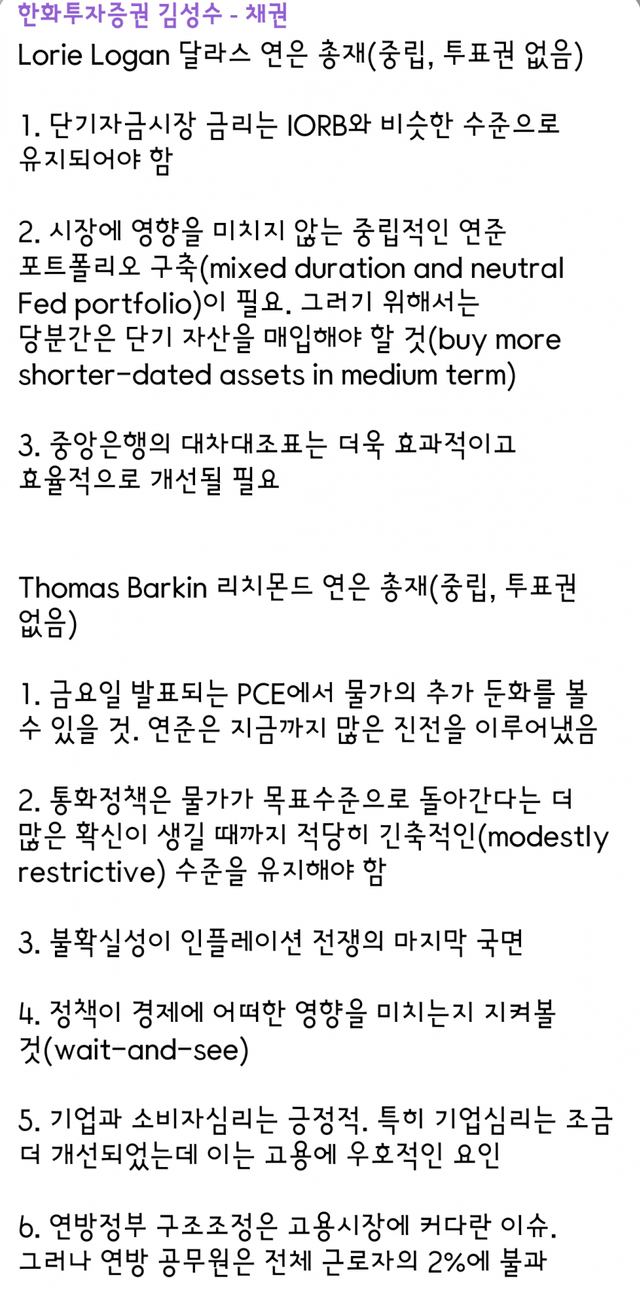 한화투자증권 김성수 - 채권
Lorie Logan 달라스 연은 총재(중립, 투표권 없음)

1. 단기자금시장 금리는 IORB와 비슷한 수준으로 유지되어야 함

2. 시장에 영향을 미치지 않는 중립적인 연준 포트폴리오 구축(mixed duration and neutral Fed portfolio)이 필요. 그러기 위해서는 당분간은 단기 자산을 매입해야 할 것(buy more shorter-dated assets in medium term)

3. 중앙은행의 대차대조표는 더욱 효과적이고 효율적으로 개선될 필요

Thomas Barkin 리치몬드 연은 총재(중립, 투표권 없음)

1. 금요일 발표되는 PCE에서 물가의 추가 둔화를 볼 수 있을 것. 연준은 지금까지 많은 진전을 이루어냈음

2. 통화정책은 물가가 목표수준으로 돌아간다는 더 많은 확신이 생길 때까지 적당히 긴축적인(modestly restrictive) 수준을 유지해야 함

3. 불확실성이 인플레이션 전쟁의 마지막 국면

4. 정책이 경제에 어떠한 영향을 미치는지 지켜볼 것(wait-and-see)

5. 기업과 소비자심리는 긍정적. 특히 기업심리는 조금 더 개선되었는데 이는 고용에 우호적인 요인

6. 연방정부 구조조정은 고용시장에 커다란 이슈. 그러나 연방 공무원은 전체 근로자의 2%에 불과